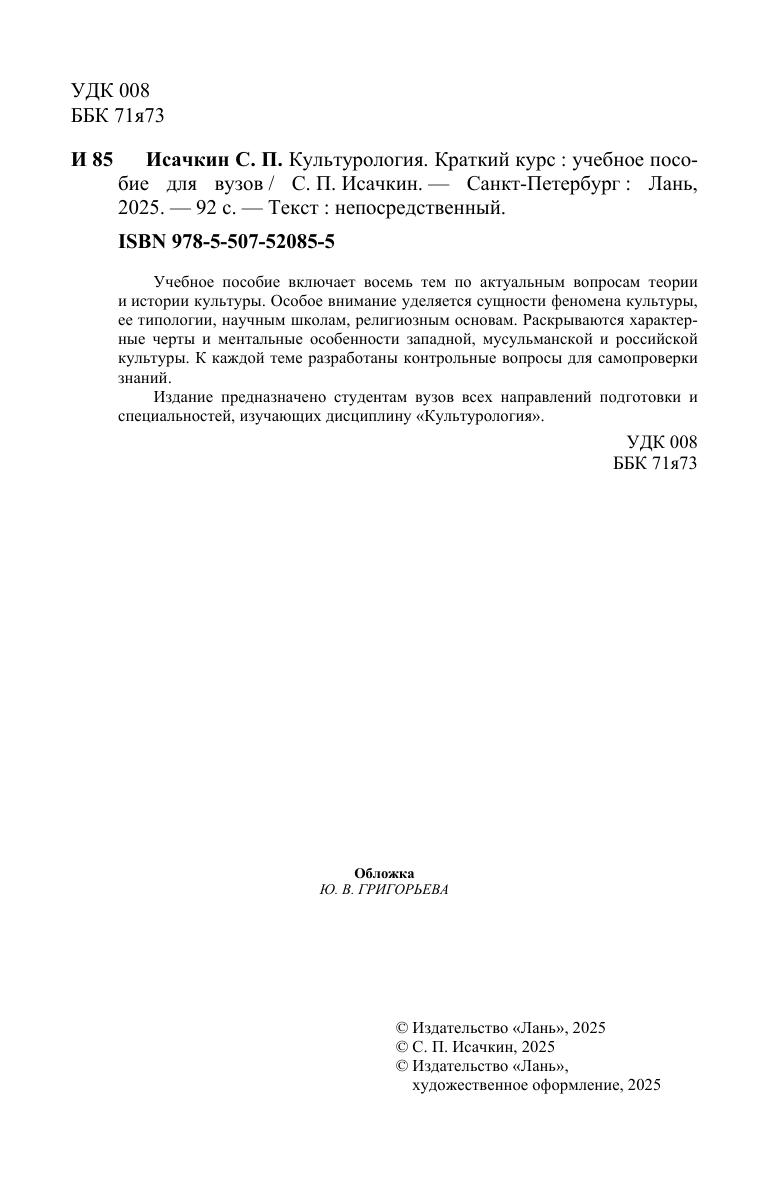 УДК 008
ББК 71я73

И 85 Исачкин С. П. Культурология. Краткий курс : учебное пособие для вузов / С. П. Исачкин. — Санкт-Петербург : Лань, 2025. — 92 с. — Текст : непосредственный.

ISBN 978-5-507-52085-5

Учебное пособие включает восемь тем по актуальным вопросам теории и истории культуры. Особое внимание уделяется сущности феномена культуры, ее типологии, научным школам, религиозным основам. Раскрываются характерные черты и ментальные особенности западной, мусульманской и российской культуры. К каждой теме разработаны контрольные вопросы для самопроверки знаний.

Издание предназначено студентам вузов всех направлений подготовки и специальностей, изучающих дисциплину «Культурология».

УДК 008
ББК 71я73

Обложка
Ю. В. ГРИГОРЬЕВА

© Издательство «Лань», 2025
© С. П. Исачкин, 2025
© Издательство «Лань», художественное оформление, 2025